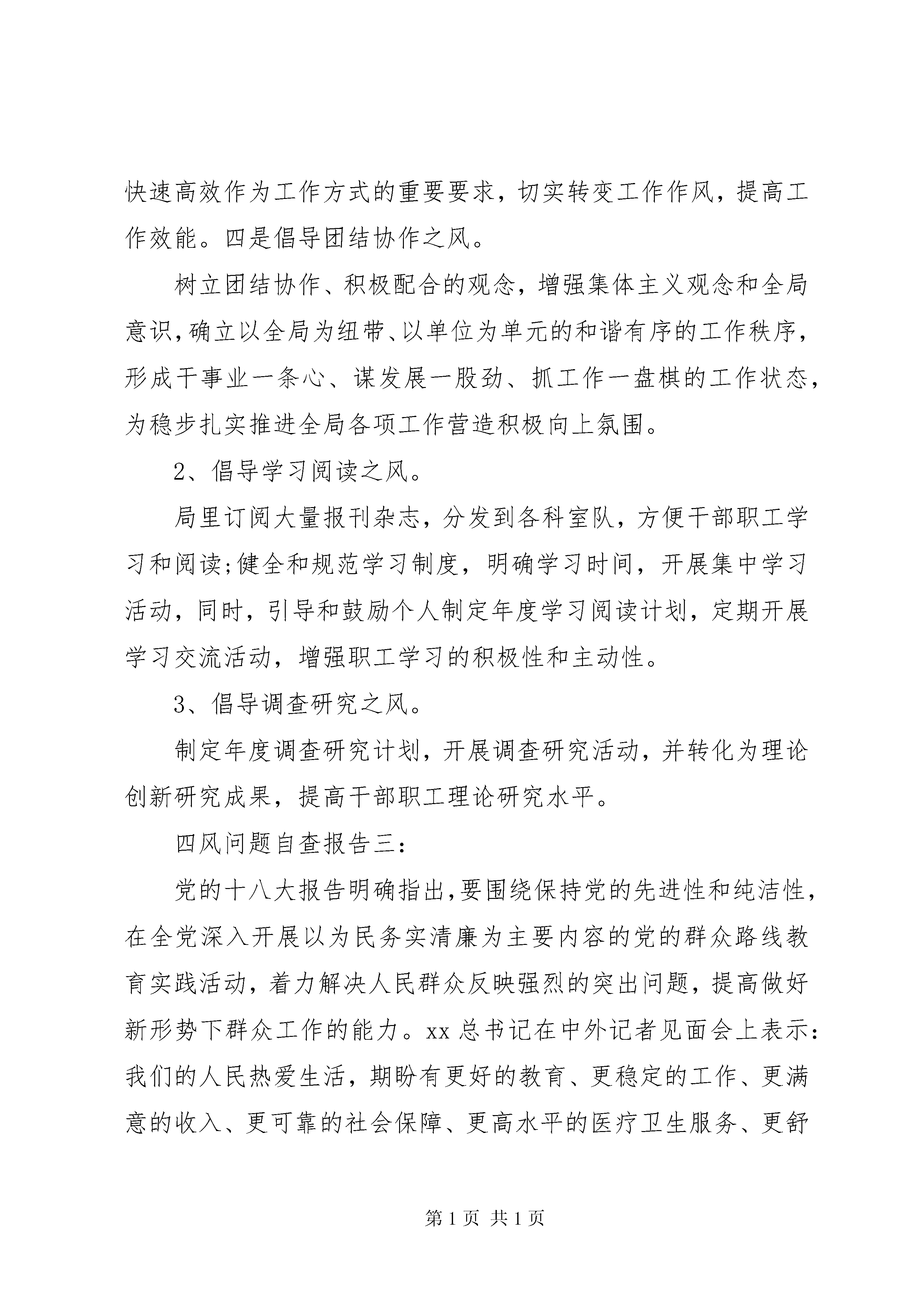 快速高效作为工作方式的重要要求，切实转变工作作风，提高工作效能。四是倡导团结协作之风。

树立团结协作、积极配合的观念，增强集体主义观念和全局意识，确立以全局为纽带、以单位为单元的和谐有序的工作秩序，形成干事业一条心、谋发展一股劲、抓工作一盘棋的工作状态，为稳步扎实推进全局各项工作营造积极向上氛围。

2、倡导学习阅读之风。

局里订阅大量报刊杂志，分发到各科室队，方便干部职工学习和阅读;健全和规范学习制度，明确学习时间，开展集中学习活动，同时，引导和鼓励个人制定年度学习阅读计划，定期开展学习交流活动，增强职工学习的积极性和主动性。

3、倡导调查研究之风。

制定年度调查研究计划，开展调查研究活动，并转化为理论创新研究成果，提高干部职工理论研究水平。

四风问题自查报告三:

党的十八大报告明确指出,要围绕保持党的先进性和纯洁性，在全党深入开展以为民务实清廉为主要内容的党的群众路线教育实践活动，着力解决人民群众反映强烈的突出问题，提高做好新形势下群众工作的能力。xx 总书记在中外记者见面会上表示:我们的人民热爱生活，期盼有更好的教育、更稳定的工作、更满意的收入、更可靠的社会保障、更高水平的医疗卫生服务、更舒

第 1 页 共 1 页